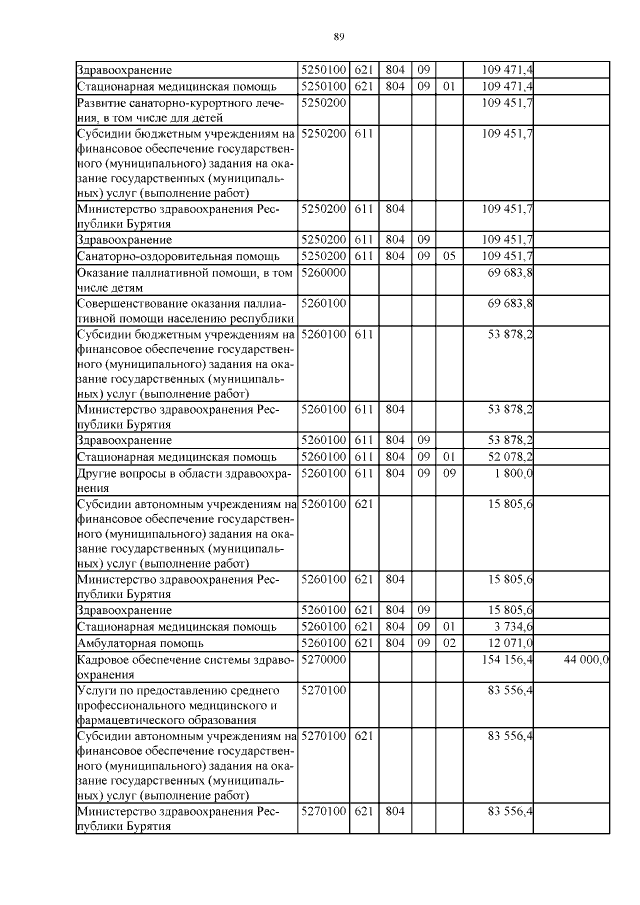 89

| | | | | | | | |
|---|---|---|---|---|---|---|---|
| Здравоохранение | 5250100 | 621 | 804 | 09 | | 109 471,4 | |
| Стационарная медицинская помощь | 5250100 | 621 | 804 | 09 | 01 | 109 471,4 | |
| Развитие санаторно-курортного лечения, в том числе для детей | 5250200 | | | | | 109 451,7 | |
| Субсидии бюджетным учреждениям на финансовое обеспечение государственного (муниципального) задания на оказание государственных (муниципальных) услуг (выполнение работ) | 5250200 | 611 | | | | 109 451,7 | |
| Министерство здравоохранения Республики Бурятия | 5250200 | 611 | 804 | | | 109 451,7 | |
| Здравоохранение | 5250200 | 611 | 804 | 09 | | 109 451,7 | |
| Санаторно-оздоровительная помощь | 5250200 | 611 | 804 | 09 | 05 | 109 451,7 | |
| Оказание паллиативной помощи, в том числе детям | 5260000 | | | | | 69 683,8 | |
| Совершенствование оказания паллиативной помощи населению республики | 5260100 | | | | | 69 683,8 | |
| Субсидии бюджетным учреждениям на финансовое обеспечение государственного (муниципального) задания на оказание государственных (муниципальных) услуг (выполнение работ) | 5260100 | 611 | | | | 53 878,2 | |
| Министерство здравоохранения Республики Бурятия | 5260100 | 611 | 804 | | | 53 878,2 | |
| Здравоохранение | 5260100 | 611 | 804 | 09 | | 53 878,2 | |
| Стационарная медицинская помощь | 5260100 | 611 | 804 | 09 | 01 | 52 078,2 | |
| Другие вопросы в области здравоохранения | 5260100 | 611 | 804 | 09 | 09 | 1 800,0 | |
| Субсидии автономным учреждениям на финансовое обеспечение государственного (муниципального) задания на оказание государственных (муниципальных) услуг (выполнение работ) | 5260100 | 621 | | | | 15 805,6 | |
| Министерство здравоохранения Республики Бурятия | 5260100 | 621 | 804 | | | 15 805,6 | |
| Здравоохранение | 5260100 | 621 | 804 | 09 | | 15 805,6 | |
| Стационарная медицинская помощь | 5260100 | 621 | 804 | 09 | 01 | 3 734,6 | |
| Амбулаторная помощь | 5260100 | 621 | 804 | 09 | 02 | 12 071,0 | |
| Кадровое обеспечение системы здравоохранения | 5270000 | | | | | 154 156,4 | 44 000,0 |
| Услуги по предоставлению среднего профессионального медицинского и фармацевтического образования | 5270100 | | | | | 83 556,4 | |
| Субсидии автономным учреждениям на финансовое обеспечение государственного (муниципального) задания на оказание государственных (муниципальных) услуг (выполнение работ) | 5270100 | 621 | | | | 83 556,4 | |
| Министерство здравоохранения Республики Бурятия | 5270100 | 621 | 804 | | | 83 556,4 | |